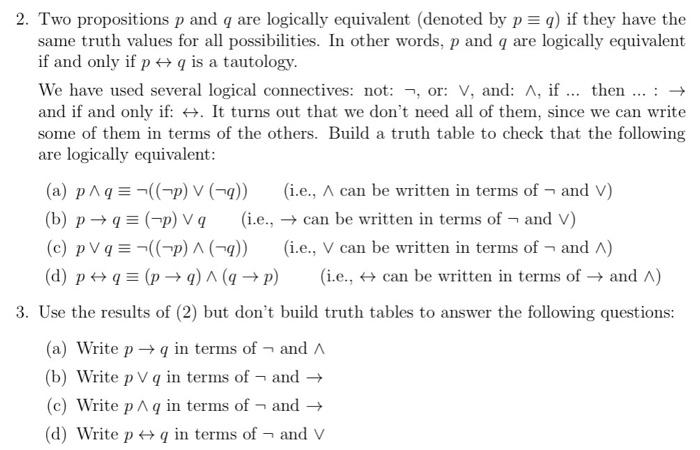 2. Two propositions $p$ and $q$ are logically equivalent (denoted by $p \equiv q$) if they have the same truth values for all possibilities. In other words, $p$ and $q$ are logically equivalent if and only if $p \leftrightarrow q$ is a tautology.

We have used several logical connectives: not: $\neg$, or: $\vee$, and: $\wedge$, if ... then ... : $\rightarrow$ and if and only if: $\leftrightarrow$. It turns out that we don't need all of them, since we can write some of them in terms of the others. Build a truth table to check that the following are logically equivalent:

(a) $p \wedge q \equiv \neg((\neg p) \vee (\neg q))$ (i.e., $\wedge$ can be written in terms of $\neg$ and $\vee$)

(b) $p \rightarrow q \equiv (\neg p) \vee q$ (i.e., $\rightarrow$ can be written in terms of $\neg$ and $\vee$)

(c) $p \vee q \equiv \neg((\neg p) \wedge (\neg q))$ (i.e., $\vee$ can be written in terms of $\neg$ and $\wedge$)

(d) $p \leftrightarrow q \equiv (p \rightarrow q) \wedge (q \rightarrow p)$ (i.e., $\leftrightarrow$ can be written in terms of $\rightarrow$ and $\wedge$)

3. Use the results of (2) but don't build truth tables to answer the following questions:

(a) Write $p \rightarrow q$ in terms of $\neg$ and $\wedge$

(b) Write $p \vee q$ in terms of $\neg$ and $\rightarrow$

(c) Write $p \wedge q$ in terms of $\neg$ and $\rightarrow$

(d) Write $p \leftrightarrow q$ in terms of $\neg$ and $\vee$